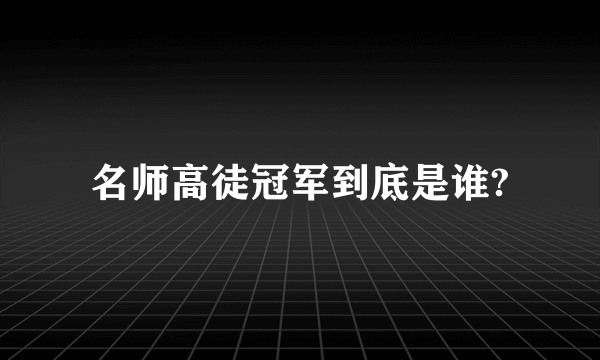 名师高徒冠军到底是谁?